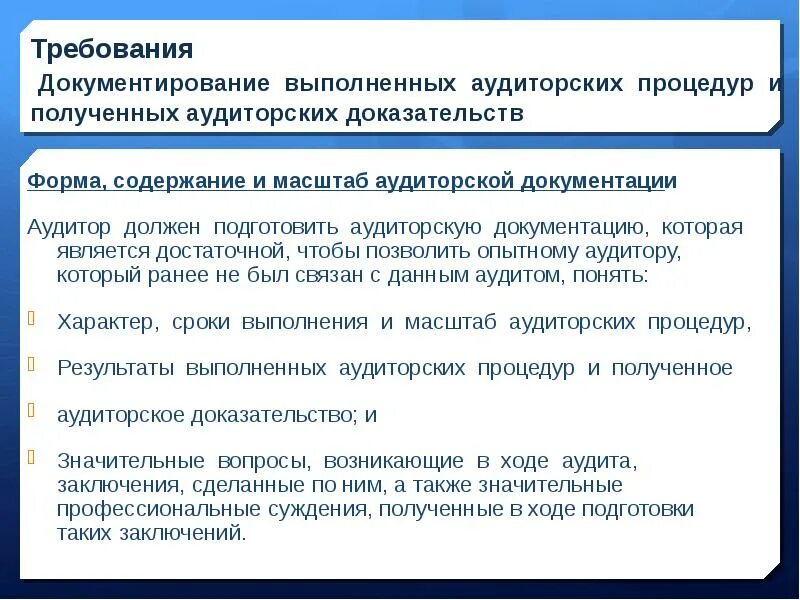 Требования

Документирование выполненных аудиторских процедур и полученных аудиторских доказательств

Форма, содержание и масштаб аудиторской документации

Аудитор должен подготовить аудиторскую документацию, которая является достаточной, чтобы позволить опытному аудитору, который ранее не был связан с данным аудитом, понять:

Характер, сроки выполнения и масштаб аудиторских процедур,

Результаты выполненных аудиторских процедур и полученное

аудиторское доказательство; и

Значительные вопросы, возникающие в ходе аудита, заключения, сделанные по ним, а также значительные профессиональные суждения, полученные в ходе подготовки таких заключений.